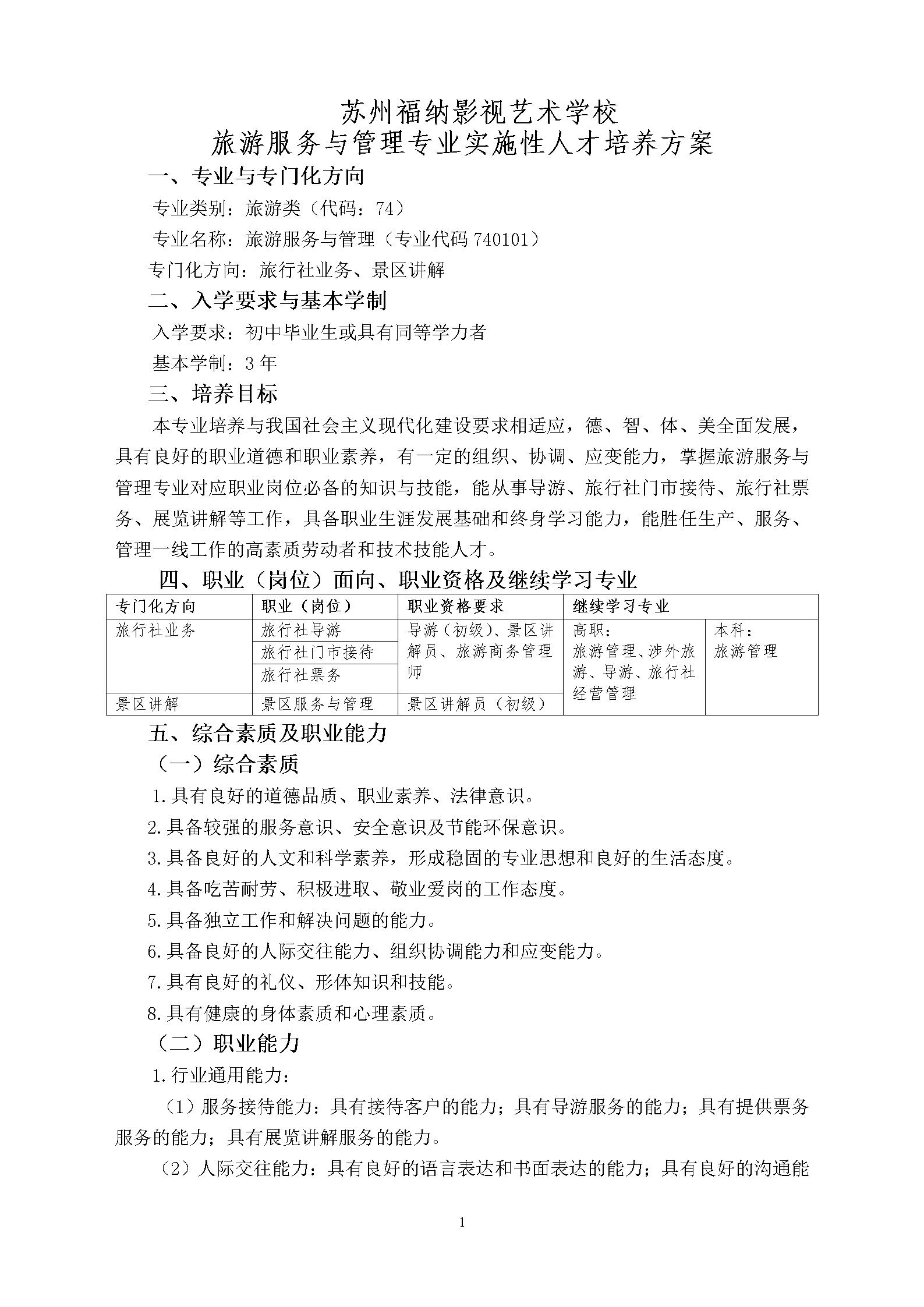 苏州福纳影视艺术学校
旅游服务与管理专业实施性人才培养方案

一、专业与专门化方向

专业类别：旅游类（代码：74）

专业名称：旅游服务与管理（专业代码 740101）

专门化方向：旅行社业务、景区讲解

二、入学要求与基本学制

入学要求：初中毕业生或具有同等学力者

基本学制：3 年

三、培养目标

本专业培养与我国社会主义现代化建设要求相适应，德、智、体、美全面发展，具有良好的职业道德和职业素养，有一定的组织、协调、应变能力，掌握旅游服务与管理专业对应职业岗位必备的知识与技能，能从事导游、旅行社门市接待、旅行社票务、展览讲解等工作，具备职业生涯发展基础和终身学习能力，能胜任生产、服务、管理一线工作的高素质劳动者和技术技能人才。

四、职业（岗位）面向、职业资格及继续学习专业

| 专门化方向 | 职业（岗位） | 职业资格要求 | 继续学习专业 | |
|---|---|---|---|---|
| 旅行社业务 | 旅行社导游 | 导游（初级）、景区讲解员、旅游商务管理师 | 高职：旅游管理、涉外旅游、导游、旅行社经营管理 | 本科：旅游管理 |
| | 旅行社门市接待 | | | |
| | 旅行社票务 | | | |
| 景区讲解 | 景区服务与管理 | 景区讲解员（初级） | | |

五、综合素质及职业能力

（一）综合素质

1.具有良好的道德品质、职业素养、法律意识。

2.具备较强的服务意识、安全意识及节能环保意识。

3.具备良好的人文和科学素养，形成稳固的专业思想和良好的生活态度。

4.具备吃苦耐劳、积极进取、敬业爱岗的工作态度。

5.具备独立工作和解决问题的能力。

6.具备良好的人际交往能力、组织协调能力和应变能力。

7.具有良好的礼仪、形体知识和技能。

8.具有健康的身体素质和心理素质。

（二）职业能力

1.行业通用能力：

（1）服务接待能力：具有接待客户的能力；具有导游服务的能力；具有提供票务服务的能力；具有展览讲解服务的能力。

（2）人际交往能力：具有良好的语言表达和书面表达的能力；具有良好的沟通能

1